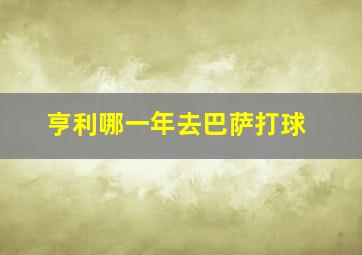 亨利哪一年去巴萨打球